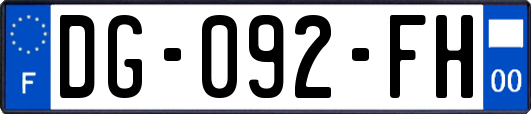 F
DG-092-FH
00